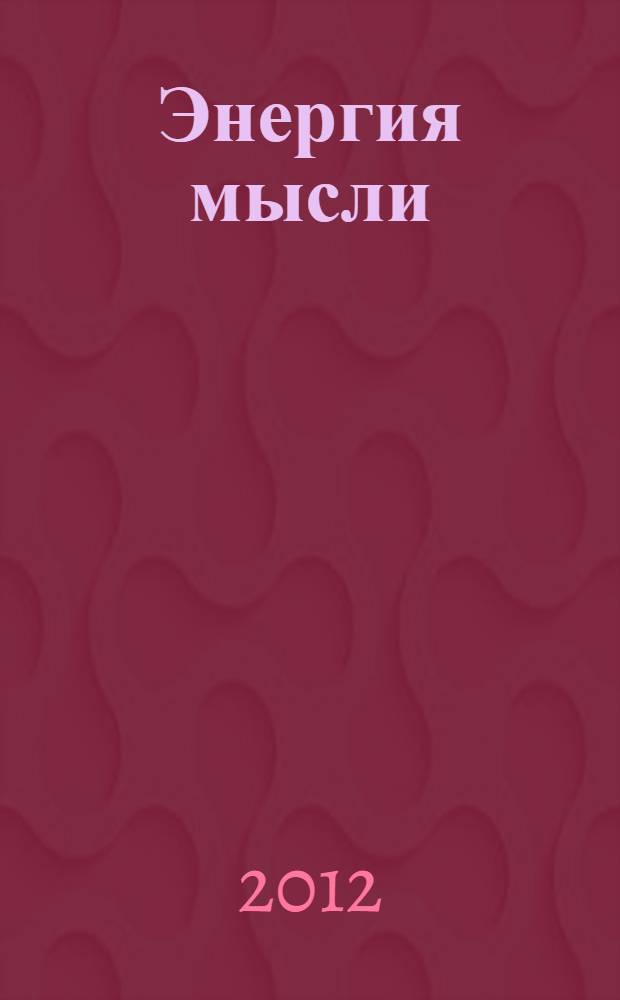 Энергия мысли

2012